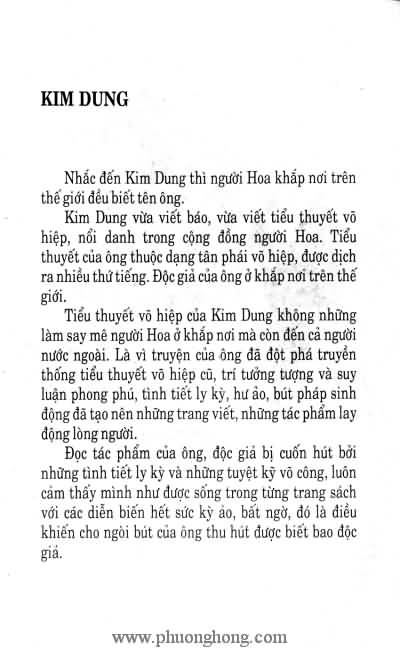 KIM DUNG

Nhắc đến Kim Dung thì người Hoa khắp nơi trên thế giới đều biết tên ông.

Kim Dung vừa viết báo, vừa viết tiểu thuyết võ hiệp, nổi danh trong cộng đồng người Hoa. Tiểu thuyết của ông thuộc dạng tân phái võ hiệp, được dịch ra nhiều thứ tiếng. Độc giả của ông ở khắp nơi trên thế giới.

Tiểu thuyết võ hiệp của Kim Dung không những làm say mê người Hoa ở khắp nơi mà còn đến cả người nước ngoài. Là vì truyện của ông đã đột phá truyền thống tiểu thuyết võ hiệp cũ, trí tưởng tượng và suy luận phong phú, tình tiết ly kỳ, hư ảo, bút pháp sinh động đã tạo nên những trang viết, những tác phẩm lay động lòng người.

Đọc tác phẩm của ông, độc giả bị cuốn hút bởi những tình tiết ly kỳ và những tuyệt kỹ võ công, luôn cảm thấy mình như được sống trong từng trang sách với các diễn biến hết sức kỳ ảo, bất ngờ, đó là điều khiến cho ngòi bút của ông thu hút được biết bao độc giả.

www.phuonghong.com